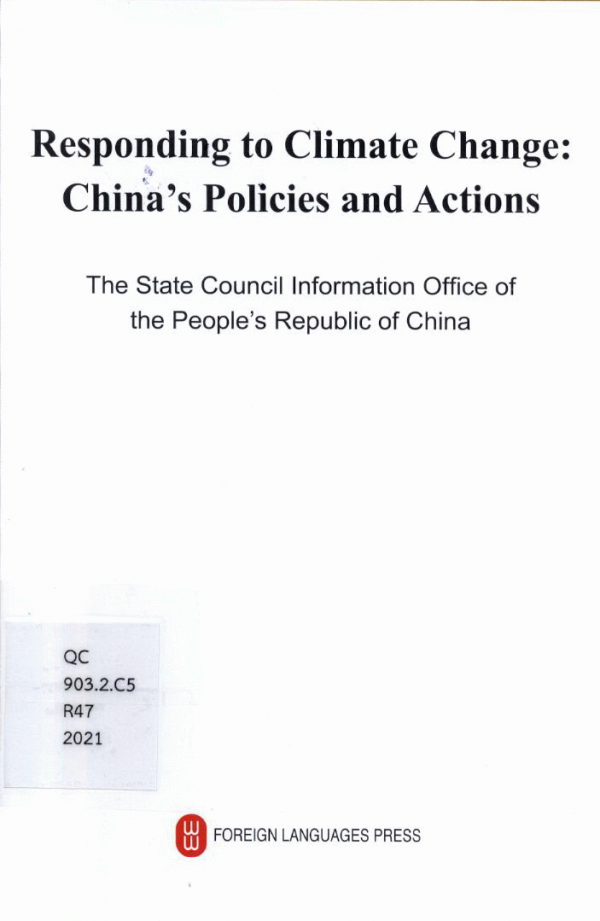 Responding to Climate Change:
China's Policies and Actions

The State Council Information Office of the People's Republic of China

QC
903.2.C5
R47
2021

FOREIGN LANGUAGES PRESS